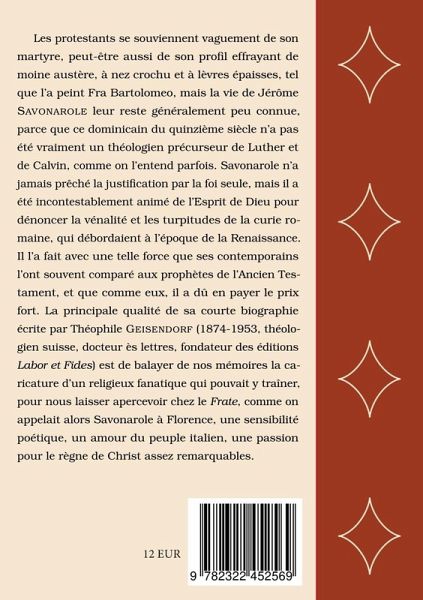 Les protestants se souviennent vaguement de son martyre, peut-être aussi de son profil effrayant de moine austère, à nez crochu et à lèvres épaisses, tel que l'a peint Fra Bartolomeo, mais la vie de Jérôme SAVONAROLE leur reste généralement peu connue, parce que ce dominicain du quinzième siècle n'a pas été vraiment un théologien précurseur de Luther et de Calvin, comme on l'entend parfois. Savonarole n'a jamais prêché la justification par la foi seule, mais il a été incontestablement animé de l'Esprit de Dieu pour dénoncer la vénalité et les turpitudes de la curie romaine, qui débordaient à l'époque de la Renaissance. Il l'a fait avec une telle force que ses contemporains l'ont souvent comparé aux prophètes de l'Ancien Testament, et que comme eux, il a dû en payer le prix fort. La principale qualité de sa courte biographie écrite par Théophile GEISENDORF (1874-1953, théologien suisse, docteur ès lettres, fondateur des éditions Labor et Fides) est de balayer de nos mémoires la caricature d'un religieux fanatique qui pouvait y trainer, pour nous laisser apercevoir chez le Frate, comme on appelait alors Savonarole à Florence, une sensibilité poétique, un amour du peuple italien, une passion pour le règne de Christ assez remarquables.

12 EUR

9 782322 452569